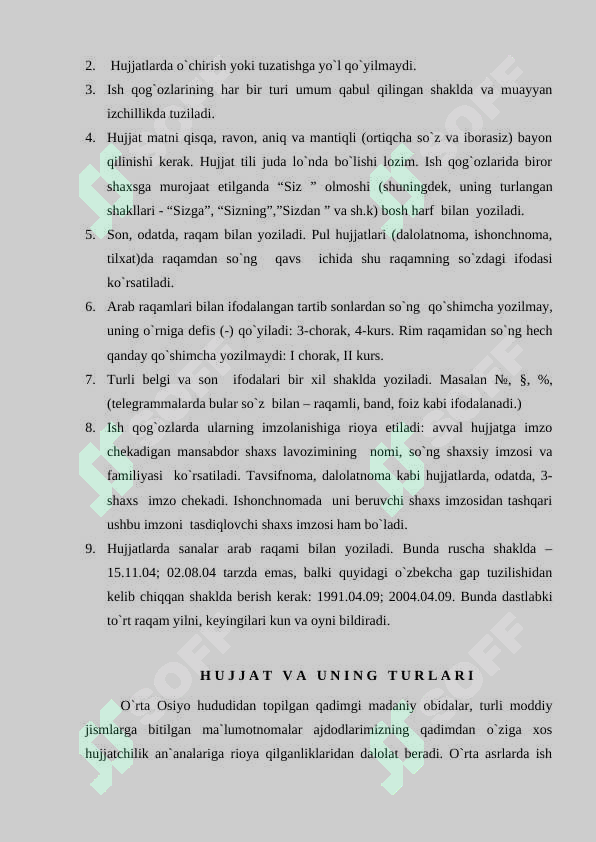 2. Hujjatlarda o`chirish yoki tuzatishga yo`l qo`yilmaydi.

3. Ish qog`ozlarining har bir turi umum qabul qilingan shaklda va muayyan izchillikda tuziladi.

4. Hujjat matni qisqa, ravon, aniq va mantiqli (ortiqcha so`z va iborasiz) bayon qilinishi kerak. Hujjat tili juda lo`nda bo`lishi lozim. Ish qog`ozlarida biror shaxsga murojaat etilganda "Siz " olmoshi (shuningdek, uning turlangan shakllari - "Sizga", "Sizning","Sizdan " va sh.k) bosh harf bilan yoziladi.

5. Son, odatda, raqam bilan yoziladi. Pul hujjatlari (dalolatnoma, ishonchnoma, tilxat)da raqamdan so`ng qavs ichida shu raqamning so`zdagi ifodasi ko`rsatiladi.

6. Arab raqamlari bilan ifodalangan tartib sonlardan so`ng qo`shimcha yozilmay, uning o`rniga defis (-) qo`yiladi: 3-chorak, 4-kurs. Rim raqamidan so`ng hech qanday qo`shimcha yozilmaydi: I chorak, II kurs.

7. Turli belgi va son ifodalari bir xil shaklda yoziladi. Masalan №, §, %, (telegrammalarda bular so`z bilan – raqamli, band, foiz kabi ifodalanadi.)

8. Ish qog`ozlarda ularning imzolanishiga rioya etiladi: avval hujjatga imzo chekadigan mansabdor shaxs lavozimining nomi, so`ng shaxsiy imzosi va familiyasi ko`rsatiladi. Tavsifnoma, dalolatnoma kabi hujjatlarda, odatda, 3-shaxs imzo chekadi. Ishonchnomada uni beruvchi shaxs imzosidan tashqari ushbu imzoni tasdiqlovchi shaxs imzosi ham bo`ladi.

9. Hujjatlarda sanalar arab raqami bilan yoziladi. Bunda ruscha shaklda – 15.11.04; 02.08.04 tarzda emas, balki quyidagi o`zbekcha gap tuzilishidan kelib chiqqan shaklda berish kerak: 1991.04.09; 2004.04.09. Bunda dastlabki to`rt raqam yilni, keyingilari kun va oyni bildiradi.

HUJJAT VA UNING TURLARI

O`rta Osiyo hududidan topilgan qadimgi madaniy obidalar, turli moddiy jismlarga bitilgan ma`lumotnomalar ajdodlarimizning qadimdan o`ziga xos hujjatchilik an`analariga rioya qilganliklaridan dalolat beradi. O`rta asrlarda ish

SOFF